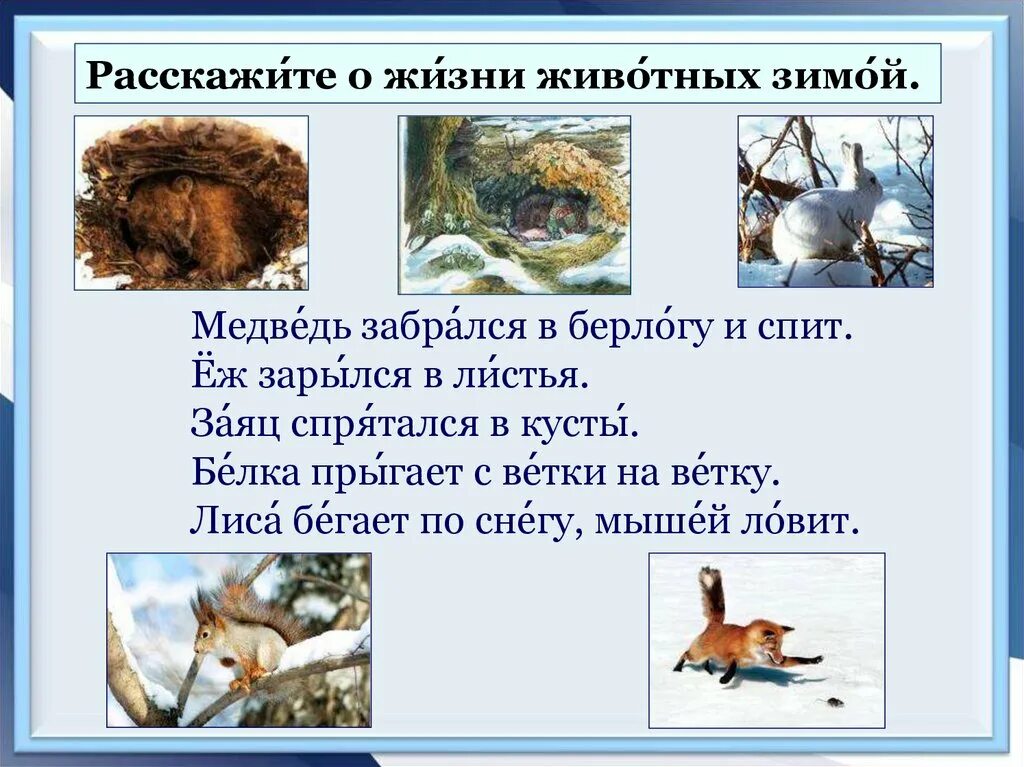 Расскажи́те о жи́зни живо́тных зимо́й.

Медве́дь забра́лся в берло́гу и спит.
Ёж зары́лся в ли́стья.
За́яц спря́тался в кусты́.
Бе́лка пры́гает с ве́тки на ве́тку.
Лиса́ бе́гает по сне́гу, мыше́й ло́вит.